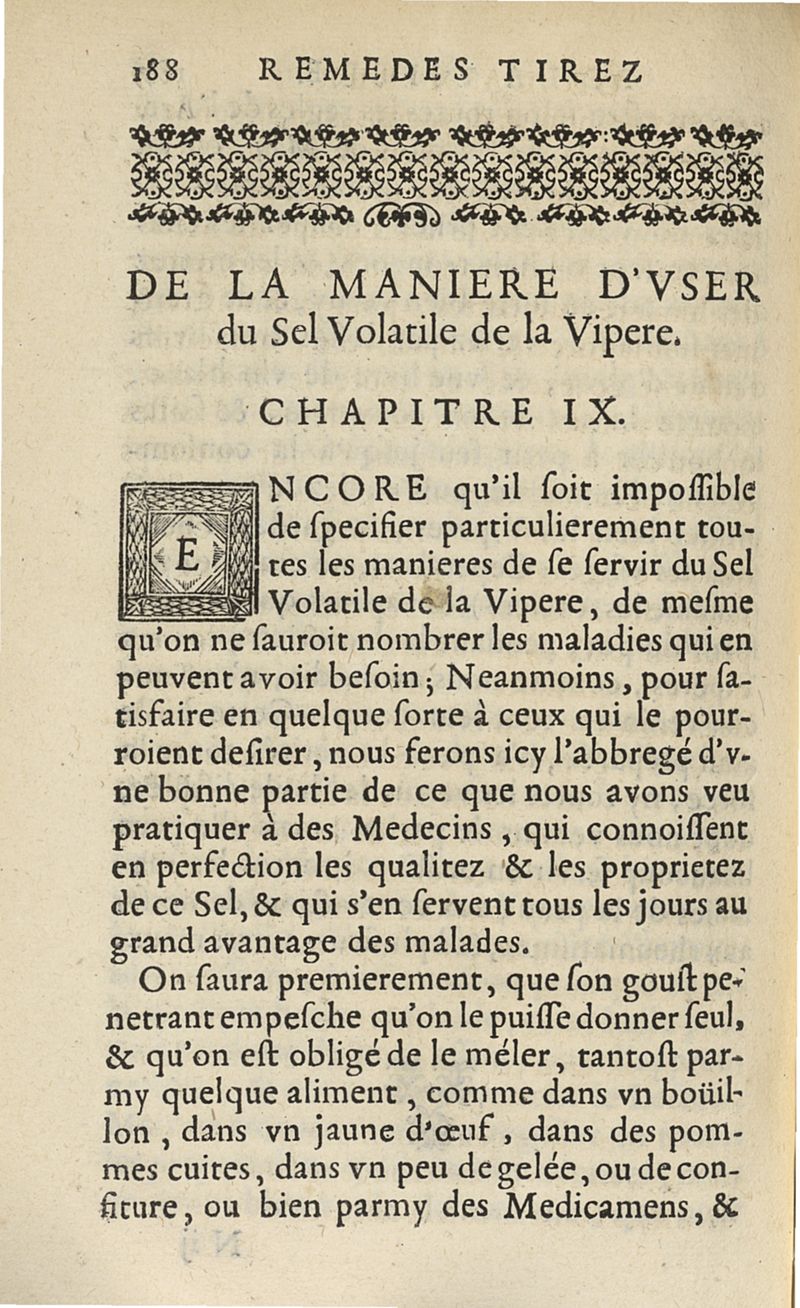 188 REMEDES TIREZ

DE LA MANIERE D'VSER du Sel Volatile de la Vipere.

CHAPITRE IX.

ENCORE qu'il ſoit impoſſible de ſpecifier particulierement toutes les manieres de ſe ſervir du Sel Volatile de la Vipere, de meſme qu'on ne ſauroit nombrer les maladies qui en peuvent avoir beſoin; Neanmoins, pour ſatisfaire en quelque ſorte à ceux qui le pourroient deſirer, nous ferons icy l'abbregé d'vne bonne partie de ce que nous avons veu pratiquer à des Medecins, qui connoiſſent en perfection les qualitez & les proprietez de ce Sel, & qui s'en ſervent tous les jours au grand avantage des malades.

On ſaura premierement, que ſon gouſt penetrant empeſche qu'on le puiſſe donner ſeul, & qu'on eſt obligé de le méler, tantoſt parmy quelque aliment, comme dans vn boüillon, dans vn jaune d'œuf, dans des pommes cuites, dans vn peu de gelée, ou de confiture, ou bien parmy des Medicamens, &